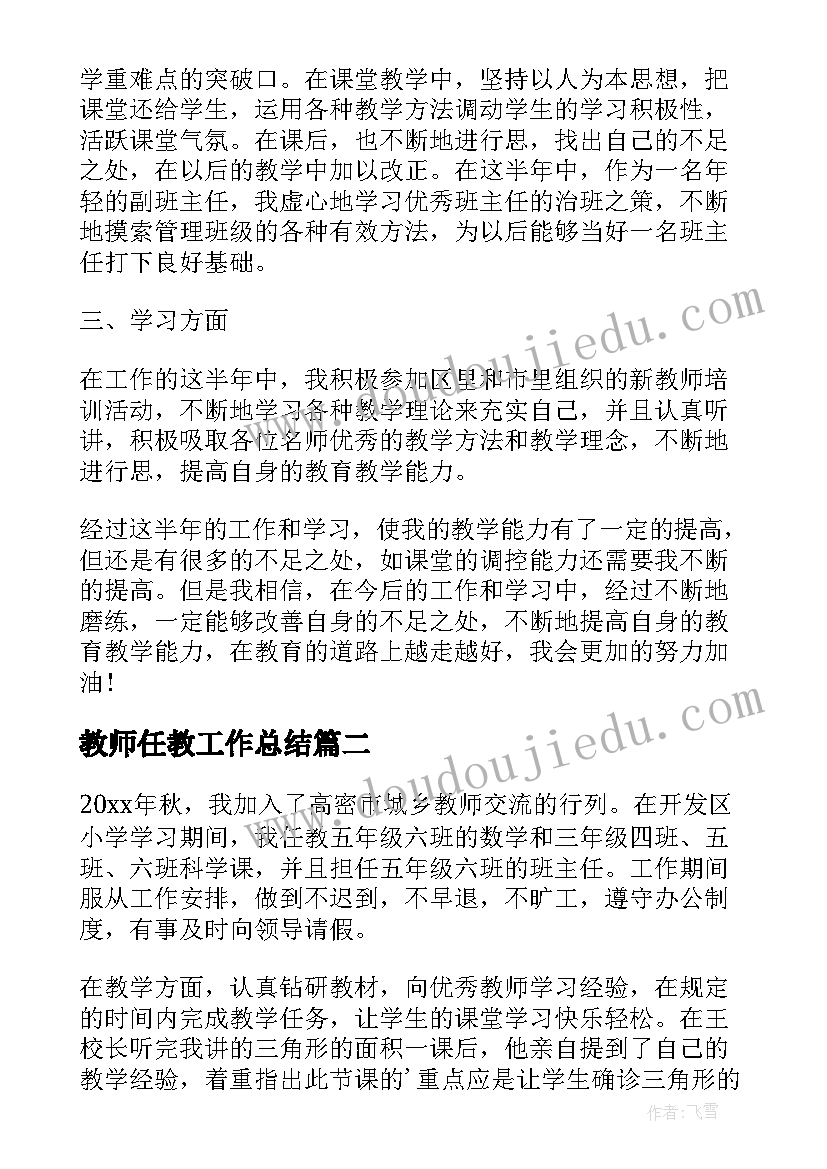 学重难点的突破口。在课堂教学中，坚持以人为本思想，把课堂还给学生，运用各种教学方法调动学生的学习积极性，活跃课堂气氛。在课后，也不断地进行思，找出自己的不足之处，在以后的教学中加以改正。在这半年中，作为一名年轻的副班主任，我虚心地学习优秀班主任的治班之策，不断地摸索管理班级的各种有效方法，为以后能够当好一名班主任打下良好基础。

三、学习方面

在工作的这半年中，我积极参加区里和市里组织的新教师培训活动，不断地学习各种教学理论来充实自己，并且认真听讲，积极吸取各位名师优秀的教学方法和教学理念，不断地进行思，提高自身的教育教学能力。

经过这半年的工作和学习，使我的教学能力有了一定的提高，但还是有很多的不足之处，如课堂的调控能力还需要我不断的提高。但是我相信，在今后的工作和学习中，经过不断地磨练，一定能够改善自身的不足之处，不断地提高自身的教育教学能力，在教育的道路上越走越好，我会更加的努力加油！

教师任教工作总结篇二

20xx年秋，我加入了高密市城乡教师交流的行列。在开发区小学学习期间，我任教五年级六班的数学和三年级四班、五班、六班科学课，并且担任五年级六班的班主任。工作期间服从工作安排，做到不迟到，不早退，不旷工，遵守办公制度，有事及时向领导请假。

在教学方面，认真钻研教材，向优秀教师学习经验，在规定的时间内完成教学任务，让学生的课堂学习快乐轻松。在王校长听完我讲的三角形的面积一课后，他亲自提到了自己的教学经验，着重指出此节课的’重点应是让学生确诊三角形的

www.doudoujiedu.com
www.doudoujiedu.com
作者：飞雪